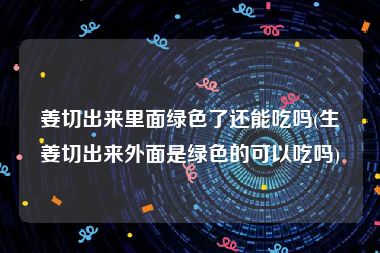 姜切出来里面绿色了还能吃吗(生姜切出来外面是绿色的可以吃吗)